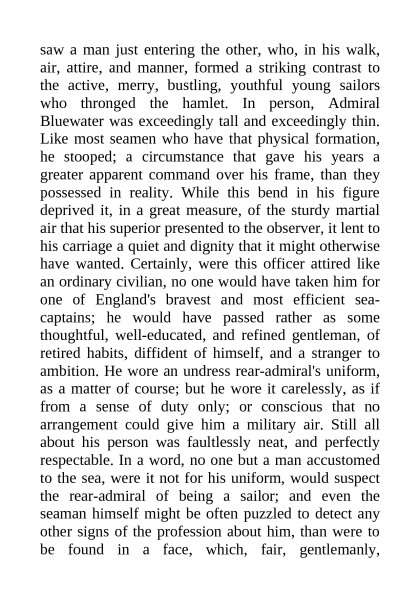 saw a man just entering the other, who, in his walk, air, attire, and manner, formed a striking contrast to the active, merry, bustling, youthful young sailors who thronged the hamlet. In person, Admiral Bluewater was exceedingly tall and exceedingly thin. Like most seamen who have that physical formation, he stooped; a circumstance that gave his years a greater apparent command over his frame, than they possessed in reality. While this bend in his figure deprived it, in a great measure, of the sturdy martial air that his superior presented to the observer, it lent to his carriage a quiet and dignity that it might otherwise have wanted. Certainly, were this officer attired like an ordinary civilian, no one would have taken him for one of England's bravest and most efficient sea-captains; he would have passed rather as some thoughtful, well-educated, and refined gentleman, of retired habits, diffident of himself, and a stranger to ambition. He wore an undress rear-admiral's uniform, as a matter of course; but he wore it carelessly, as if from a sense of duty only; or conscious that no arrangement could give him a military air. Still all about his person was faultlessly neat, and perfectly respectable. In a word, no one but a man accustomed to the sea, were it not for his uniform, would suspect the rear-admiral of being a sailor; and even the seaman himself might be often puzzled to detect any other signs of the profession about him, than were to be found in a face, which, fair, gentlemanly,